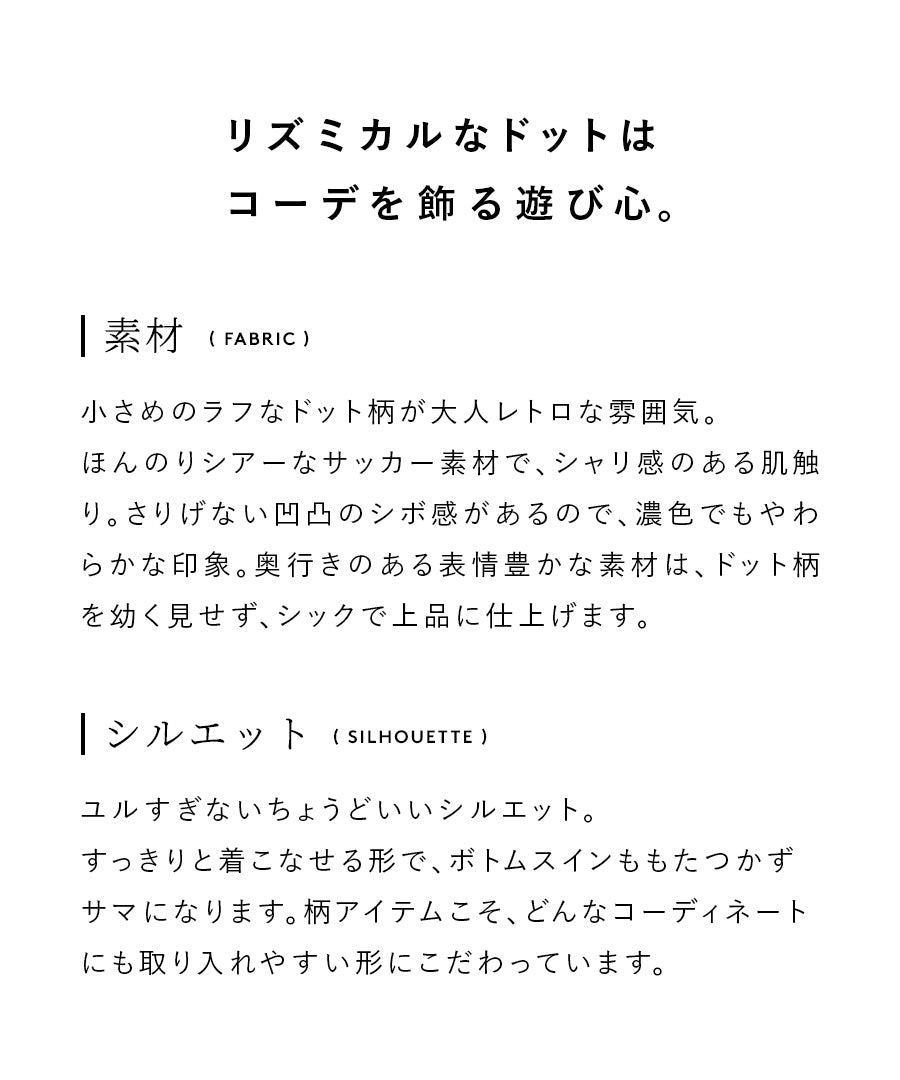 リズミカルなドットは
コーデを飾る遊び心。

素材 ( FABRIC )

小さめのラフなドット柄が大人レトロな雰囲気。
ほんのりシアーなサッカー素材で、シャリ感のある肌触り。さりげない凹凸のシボ感があるので、濃色でもやわらかな印象。奥行きのある表情豊かな素材は、ドット柄を幼く見せず、シックで上品に仕上げます。

シルエット ( SILHOUETTE )

ユルすぎないちょうどいいシルエット。
すっきりと着こなせる形で、ボトムスインももたつかずサマになります。柄アイテムこそ、どんなコーディネートにも取り入れやすい形にこだわっています。